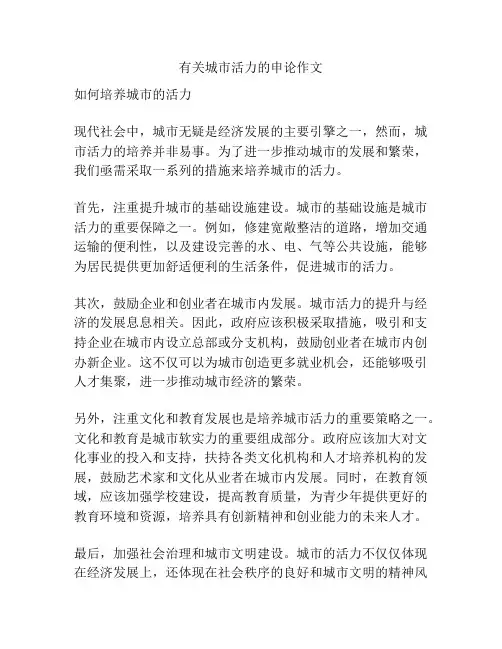 有关城市活力的申论作文

如何培养城市的活力

现代社会中，城市无疑是经济发展的主要引擎之一，然而，城市活力的培养并非易事。为了进一步推动城市的发展和繁荣，我们亟需采取一系列的措施来培养城市的活力。

首先，注重提升城市的基础设施建设。城市的基础设施是城市活力的重要保障之一。例如，修建宽敞整洁的道路，增加交通运输的便利性，以及建设完善的水、电、气等公共设施，能够为居民提供更加舒适便利的生活条件，促进城市的活力。

其次，鼓励企业和创业者在城市内发展。城市活力的提升与经济的发展息息相关。因此，政府应该积极采取措施，吸引和支持企业在城市内设立总部或分支机构，鼓励创业者在城市内创办新企业。这不仅可以为城市创造更多就业机会，还能够吸引人才集聚，进一步推动城市经济的繁荣。

另外，注重文化和教育发展也是培养城市活力的重要策略之一。文化和教育是城市软实力的重要组成部分。政府应该加大对文化事业的投入和支持，扶持各类文化机构和人才培养机构的发展，鼓励艺术家和文化从业者在城市内发展。同时，在教育领域，应该加强学校建设，提高教育质量，为青少年提供更好的教育环境和资源，培养具有创新精神和创业能力的未来人才。

最后，加强社会治理和城市文明建设。城市的活力不仅仅体现在经济发展上，还体现在社会秩序的良好和城市文明的精神风